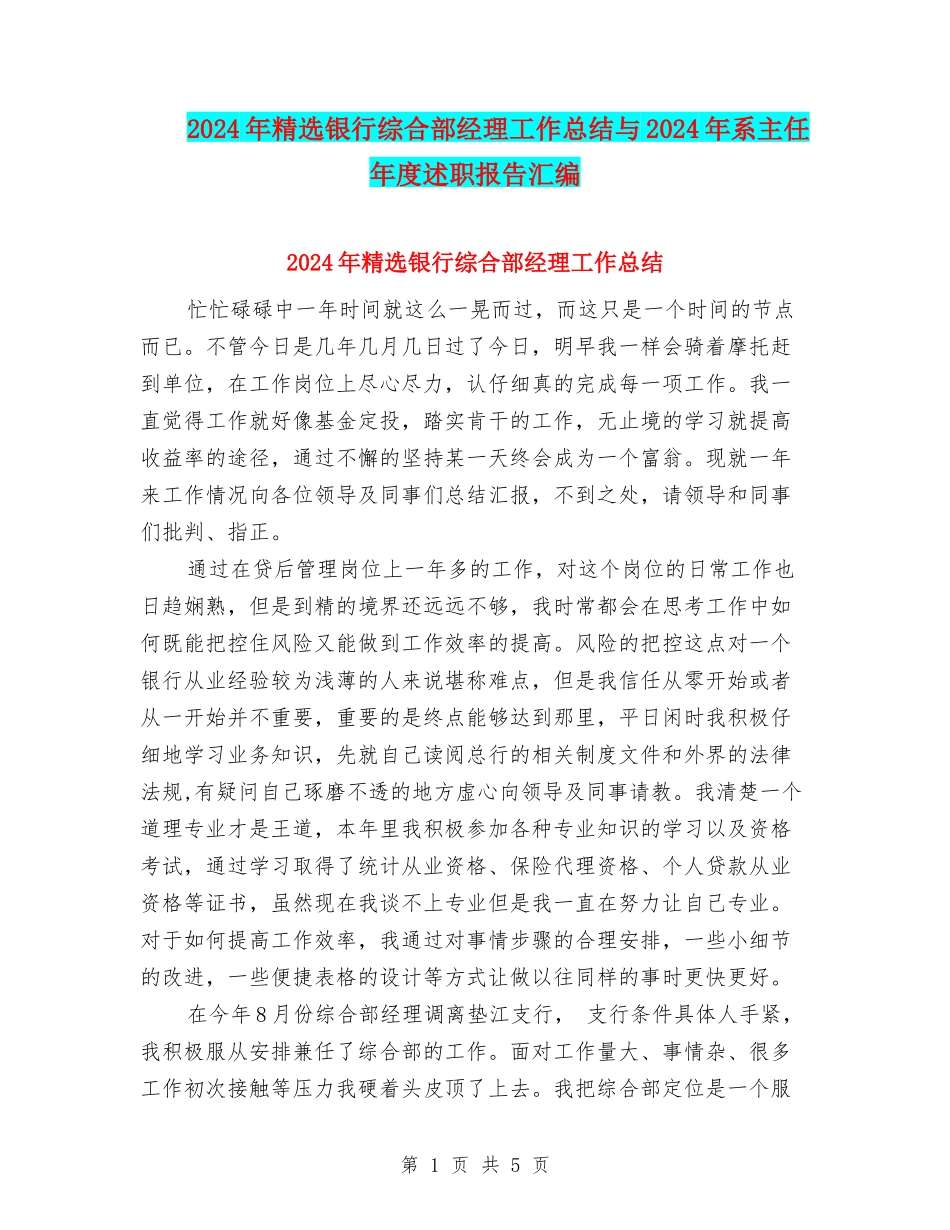 2024年精选银行综合部经理工作总结与2024年系主任年度述职报告汇编

2024年精选银行综合部经理工作总结

忙忙碌碌中一年时间就这么一晃而过，而这只是一个时间的节点而已。不管今日是几年几月几日过了今日，明早我一样会骑着摩托赶到单位，在工作岗位上尽心尽力，认仔细真的完成每一项工作。我一直觉得工作就好像基金定投，踏实肯干的工作，无止境的学习就提高收益率的途径，通过不懈的坚持某一天终会成为一个富翁。现就一年来工作情况向各位领导及同事们总结汇报，不到之处，请领导和同事们批判、指正。

通过在贷后管理岗位上一年多的工作，对这个岗位的日常工作也日趋娴熟，但是到精的境界还远远不够，我时常都会在思考工作中如何既能把控住风险又能做到工作效率的提高。风险的把控这点对一个银行从业经验较为浅薄的人来说堪称难点，但是我信任从零开始或者从一开始并不重要，重要的是终点能够达到那里，平日闲时我积极仔细地学习业务知识，先就自己读阅总行的相关制度文件和外界的法律法规,有疑问自己琢磨不透的地方虚心向领导及同事请教。我清楚一个道理专业才是王道，本年里我积极参加各种专业知识的学习以及资格考试，通过学习取得了统计从业资格、保险代理资格、个人贷款从业资格等证书，虽然现在我谈不上专业但是我一直在努力让自己专业。对于如何提高工作效率，我通过对事情步骤的合理安排，一些小细节的改进，一些便捷表格的设计等方式让做以往同样的事时更快更好。

在今年8月份综合部经理调离垫江支行， 支行条件具体人手紧，我积极服从安排兼任了综合部的工作。面对工作量大、事情杂、很多工作初次接触等压力我硬着头皮顶了上去。我把综合部定位是一个服

第 1 页 共 5 页